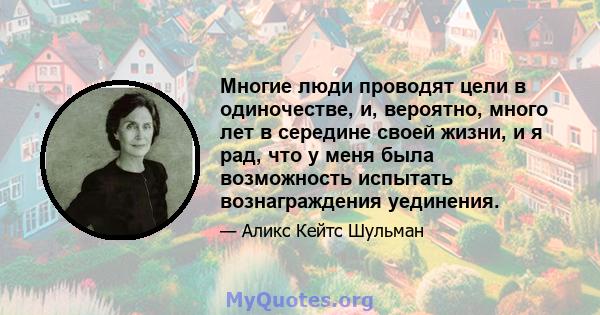 Многие люди проводят цели в одиночестве, и, вероятно, много лет в середине своей жизни, и я рад, что у меня была возможность испытать вознаграждения уединения.

— Аликс Кейтс Шульман

MyQuotes.org